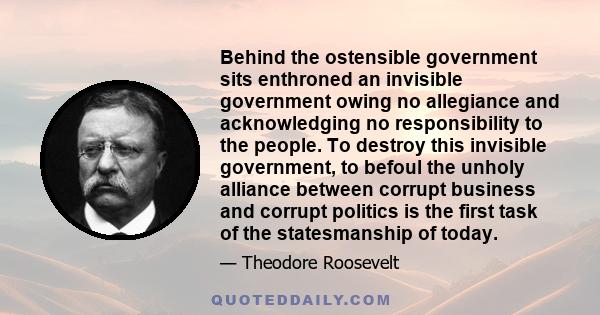 Behind the ostensible government sits enthroned an invisible government owing no allegiance and acknowledging no responsibility to the people. To destroy this invisible government, to befoul the unholy alliance between corrupt business and corrupt politics is the first task of the statesmanship of today.

— Theodore Roosevelt

QUOTEDDAILY.COM